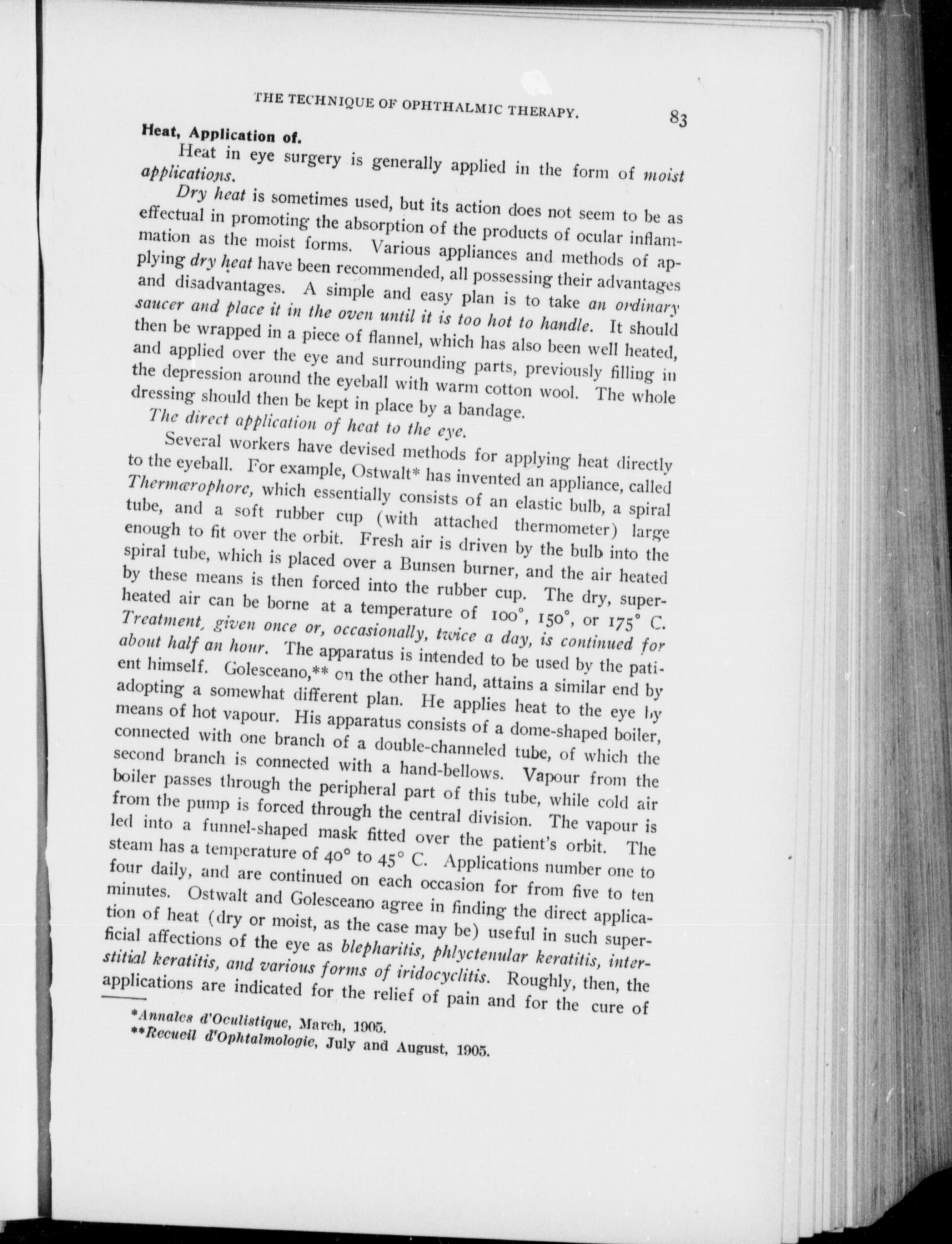 THE TECHNIQUE OF OPHTHALMIC THERAPY. 83

Heat, Application of.

Heat in eye surgery is generally applied in the form of moist applications.

Dry heat is sometimes used, but its action does not seem to be as effectual in promoting the absorption of the products of ocular inflammation as the moist forms. Various appliances and methods of applying dry heat have been recommended, all possessing their advantages and disadvantages. A simple and easy plan is to take an ordinary saucer and place it in the oven until it is too hot to handle. It should then be wrapped in a piece of flannel, which has also been well heated, and applied over the eye and surrounding parts, previously filling in the depression around the eyeball with warm cotton wool. The whole dressing should then be kept in place by a bandage.

The direct application of heat to the eye.

Several workers have devised methods for applying heat directly to the eyeball. For example, Ostwalt* has invented an appliance, called Thermærophore, which essentially consists of an elastic bulb, a spiral tube, and a soft rubber cup (with attached thermometer) large enough to fit over the orbit. Fresh air is driven by the bulb into the spiral tube, which is placed over a Bunsen burner, and the air heated by these means is then forced into the rubber cup. The dry, superheated air can be borne at a temperature of 100°, 150°, or 175° C. Treatment, given once or, occasionally, twice a day, is continued for about half an hour. The apparatus is intended to be used by the patient himself. Golesceano,** on the other hand, attains a similar end by adopting a somewhat different plan. He applies heat to the eye by means of hot vapour. His apparatus consists of a dome-shaped boiler, connected with one branch of a double-channeled tube, of which the second branch is connected with a hand-bellows. Vapour from the boiler passes through the peripheral part of this tube, while cold air from the pump is forced through the central division. The vapour is led into a funnel-shaped mask fitted over the patient's orbit. The steam has a temperature of 40° to 45° C. Applications number one to four daily, and are continued on each occasion for from five to ten minutes. Ostwalt and Golesceano agree in finding the direct application of heat (dry or moist, as the case may be) useful in such superficial affections of the eye as blepharitis, phlyctenular keratitis, interstitial keratitis, and various forms of iridocyclitis. Roughly, then, the applications are indicated for the relief of pain and for the cure of

*Annales d'Oculistique, March, 1905.
**Recueil d'Ophtalmologie, July and August, 1905.